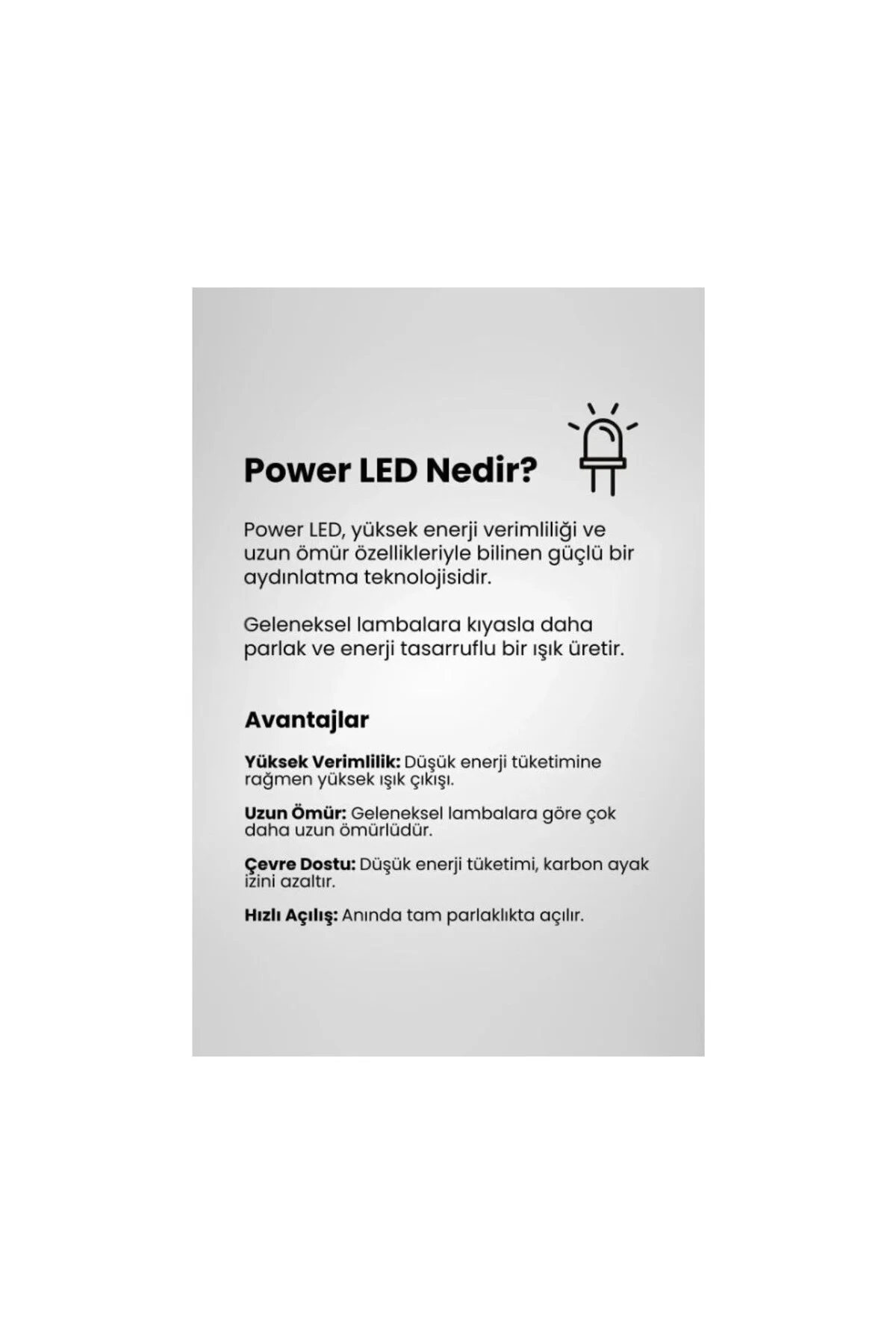 Power LED Nedir?

Power LED, yüksek enerji verimliliği ve uzun ömür özellikleriyle bilinen güçlü bir aydınlatma teknolojisidir.

Geleneksel lambalara kıyasla daha parlak ve enerji tasarruflu bir ışık üretir.

Avantajlar

Yüksek Verimlilik: Düşük enerji tüketimine rağmen yüksek ışık çıkışı.

Uzun Ömür: Geleneksel lambalara göre çok daha uzun ömürlüdür.

Çevre Dostu: Düşük enerji tüketimi, karbon ayak izini azaltır.

Hızlı Açılış: Anında tam parlaklıkta açılır.